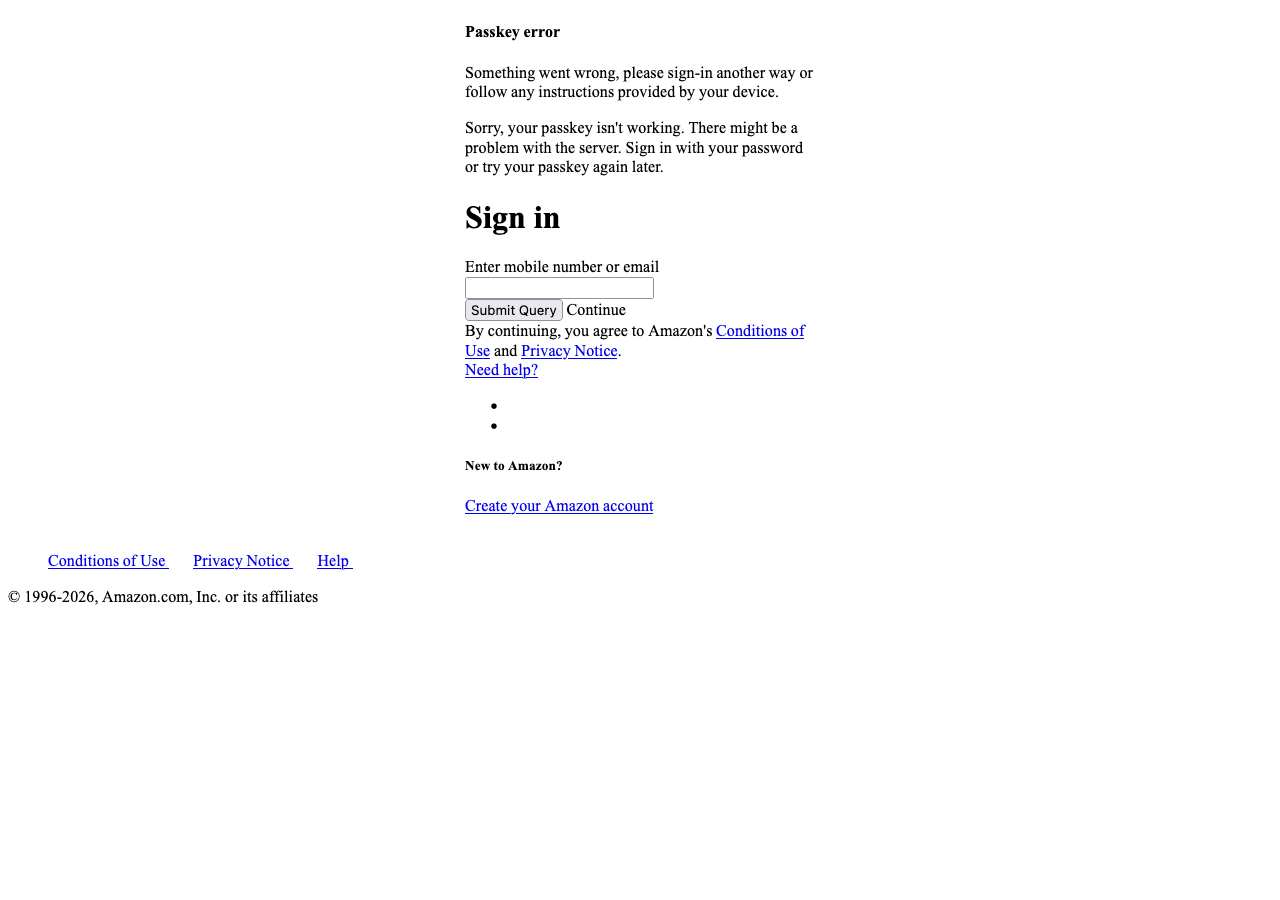 Passkey error

Something went wrong, please sign-in another way or follow any instructions provided by your device.

Sorry, your passkey isn't working. There might be a problem with the server. Sign in with your password or try your passkey again later.

Sign in

Enter mobile number or email

Submit Query Continue

By continuing, you agree to Amazon's Conditions of Use and Privacy Notice.

Need help?

New to Amazon?

Create your Amazon account

Conditions of Use Privacy Notice Help

© 1996-2026, Amazon.com, Inc. or its affiliates